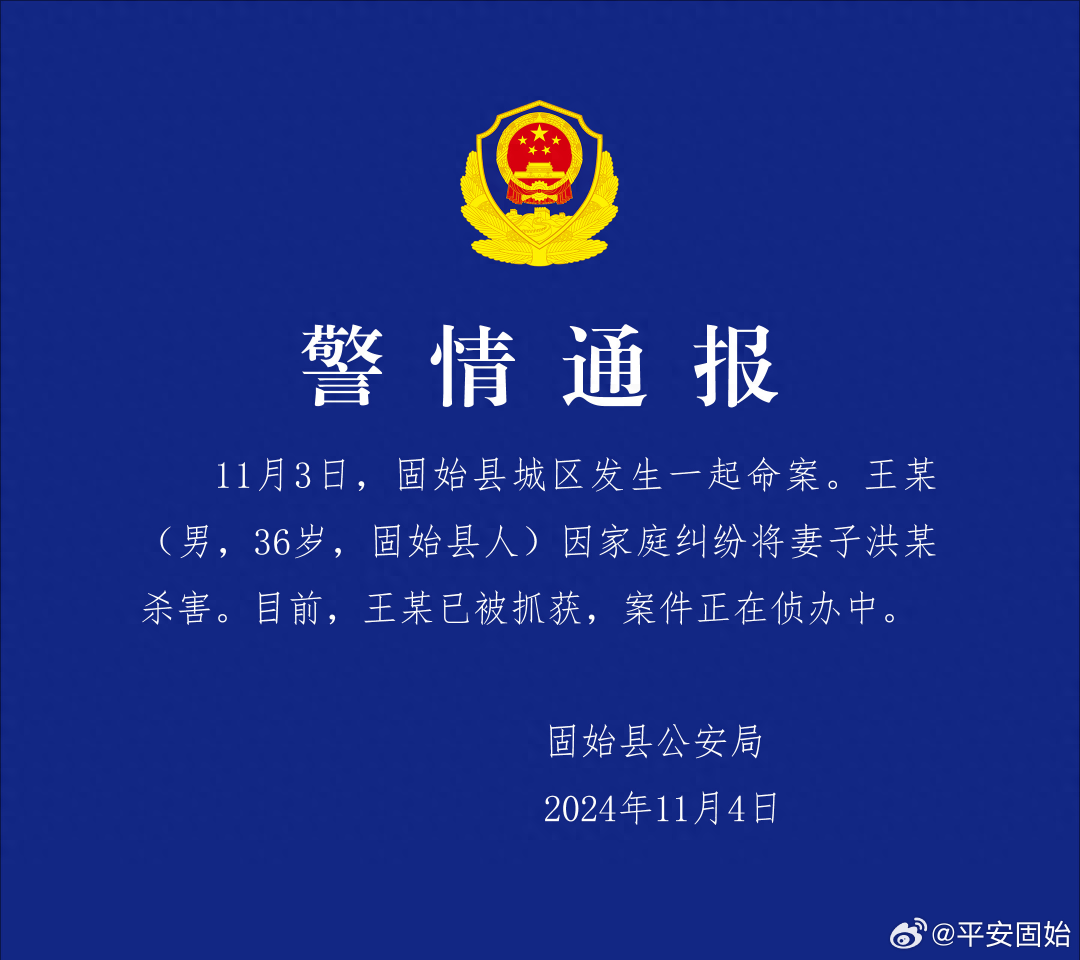 警情通报

11月3日，固始县城区发生一起命案。王某（男，36岁，固始县人）因家庭纠纷将妻子洪某杀害。目前，王某已被抓获，案件正在侦办中。

固始县公安局
2024年11月4日

@平安固始